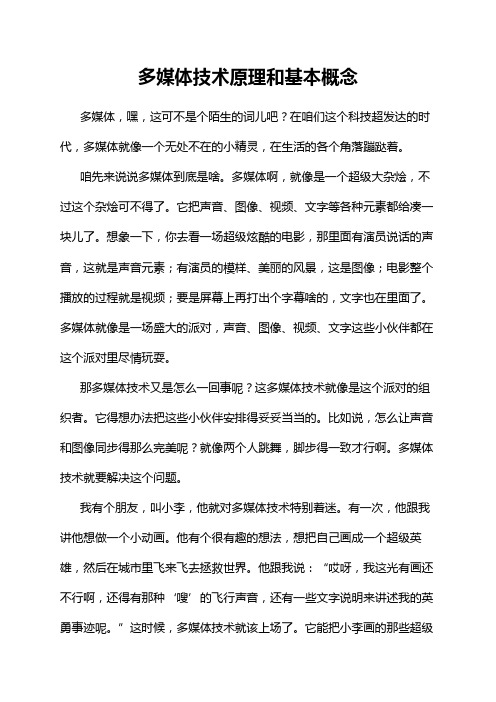 多媒体技术原理和基本概念

多媒体，嘿，这可不是个陌生的词儿吧？在咱们这个科技超发达的时代，多媒体就像一个无处不在的小精灵，在生活的各个角落蹦跶着。

咱先来说说多媒体到底是啥。多媒体啊，就像是一个超级大杂烩，不过这个杂烩可不得了。它把声音、图像、视频、文字等各种元素都给凑一块儿了。想象一下，你去看一场超级炫酷的电影，那里面有演员说话的声音，这就是声音元素；有演员的模样、美丽的风景，这是图像；电影整个播放的过程就是视频；要是屏幕上再打出个字幕啥的，文字也在里面了。多媒体就像是一场盛大的派对，声音、图像、视频、文字这些小伙伴都在这个派对里尽情玩耍。

那多媒体技术又是怎么一回事呢？这多媒体技术就像是这个派对的组织者。它得想办法把这些小伙伴安排得妥妥当当的。比如说，怎么让声音和图像同步得那么完美呢？就像两个人跳舞，脚步得一致才行啊。多媒体技术就要解决这个问题。

我有个朋友，叫小李，他就对多媒体技术特别着迷。有一次，他跟我讲他想做一个小动画。他有个很有趣的想法，想把自己画成一个超级英雄，然后在城市里飞来飞去拯救世界。他跟我说：“哎呀，我这光有画还不行啊，还得有那种‘嗖’的飞行声音，还有一些文字说明来讲述我的英勇事迹呢。”这时候，多媒体技术就该上场了。它能把小李画的那些超级